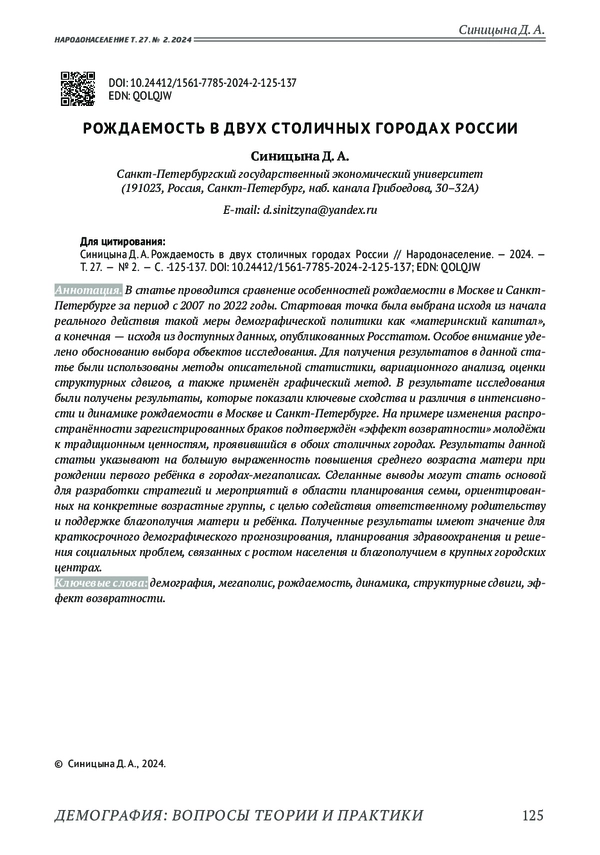 НАРОДОНАСЕЛЕНИЕ Т. 27. № 2. 2024

Синицына Д. А.

DOI: 10.24412/1561-7785-2024-2-125-137
EDN: QOLQJW

РОЖДАЕМОСТЬ В ДВУХ СТОЛИЧНЫХ ГОРОДАХ РОССИИ

Синицына Д. А.

Санкт-Петербургский государственный экономический университет (191023, Россия, Санкт-Петербург, наб. канала Грибоедова, 30–32А)

E-mail: d.sinitzyna@yandex.ru

Для цитирования:
Синицына Д. А. Рождаемость в двух столичных городах России // Народонаселение. — 2024. — Т. 27. — № 2. — С. -125-137. DOI: 10.24412/1561-7785-2024-2-125-137; EDN: QOLQJW

Аннотация. В статье проводится сравнение особенностей рождаемости в Москве и Санкт-Петербурге за период с 2007 по 2022 годы. Стартовая точка была выбрана исходя из начала реального действия такой меры демографической политики как «материнский капитал», а конечная — исходя из доступных данных, опубликованных Росстатом. Особое внимание уделено обоснованию выбора объектов исследования. Для получения результатов в данной статье были использованы методы описательной статистики, вариационного анализа, оценки структурных сдвигов, а также применён графический метод. В результате исследования были получены результаты, которые показали ключевые сходства и различия в интенсивности и динамике рождаемости в Москве и Санкт-Петербурге. На примере изменения распространённости зарегистрированных браков подтверждён «эффект возвратности» молодёжи к традиционным ценностям, проявившийся в обоих столичных городах. Результаты данной статьи указывают на большую выраженность повышения среднего возраста матери при рождении первого ребёнка в городах-мегаполисах. Сделанные выводы могут стать основой для разработки стратегий и мероприятий в области планирования семьи, ориентированных на конкретные возрастные группы, с целью содействия ответственному родительству и поддержке благополучия матери и ребёнка. Полученные результаты имеют значение для краткосрочного демографического прогнозирования, планирования здравоохранения и решения социальных проблем, связанных с ростом населения и благополучием в крупных городских центрах.
Ключевые слова: демография, мегаполис, рождаемость, динамика, структурные сдвиги, эффект возвратности.

© Синицына Д. А., 2024.

ДЕМОГРАФИЯ: ВОПРОСЫ ТЕОРИИ И ПРАКТИКИ 125